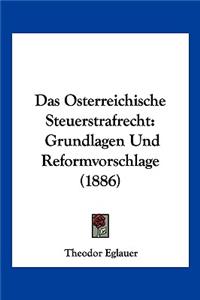 Das Osterreichische Steuerstrafrecht: Grundlagen Und Reformvorschlage (1886)

Theodor Eglauer